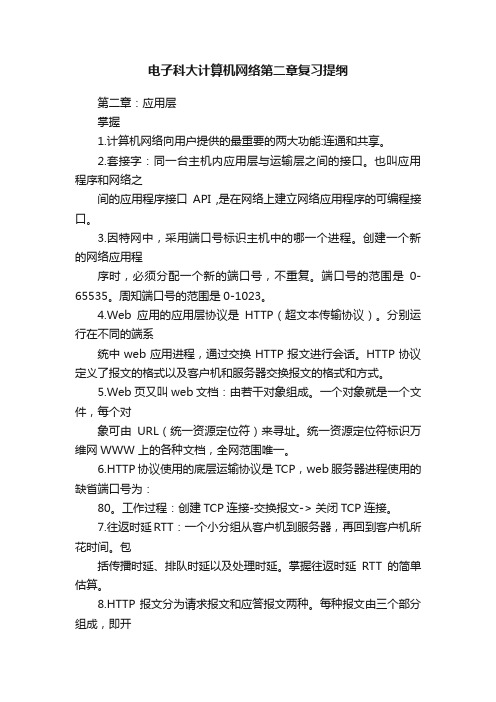 电子科大计算机网络第二章复习提纲

第二章：应用层

掌握

1.计算机网络向用户提供的最重要的两大功能:连通和共享。

2.套接字：同一台主机内应用层与运输层之间的接口。也叫应用程序和网络之

间的应用程序接口 API ,是在网络上建立网络应用程序的可编程接口。

3.因特网中，采用端口号标识主机中的哪一个进程。创建一个新的网络应用程

序时，必须分配一个新的端口号，不重复。端口号的范围是 0-65535。周知端口号的范围是 0-1023。

4.Web 应用的应用层协议是 HTTP（超文本传输协议）。分别运行在不同的端系

统中 web 应用进程，通过交换 HTTP 报文进行会话。HTTP 协议定义了报文的格式以及客户机和服务器交换报文的格式和方式。

5.Web 页又叫 web 文档：由若干对象组成。一个对象就是一个文件，每个对

象可由 URL（统一资源定位符）来寻址。统一资源定位符标识万维网 WWW 上的各种文档，全网范围唯一。

6.HTTP 协议使用的底层运输协议是 TCP，web 服务器进程使用的缺省端口号为：

80。工作过程：创建 TCP 连接-交换报文-> 关闭 TCP 连接。

7.往返时延 RTT：一个小分组从客户机到服务器，再回到客户机所花时间。包

括传播时延、排队时延以及处理时延。掌握往返时延 RTT 的简单估算。

8.HTTP 报文分为请求报文和应答报文两种。每种报文由三个部分组成，即开